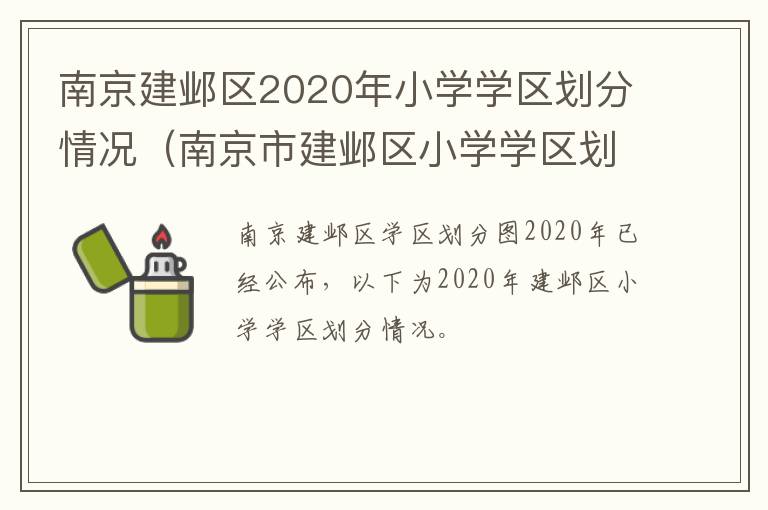 南京建邺区2020年小学学区划分情况（南京市建邺区小学学区划

南京建邺区学区划分图2020年已经公布，以下为2020年建邺区小学学区划分情况。